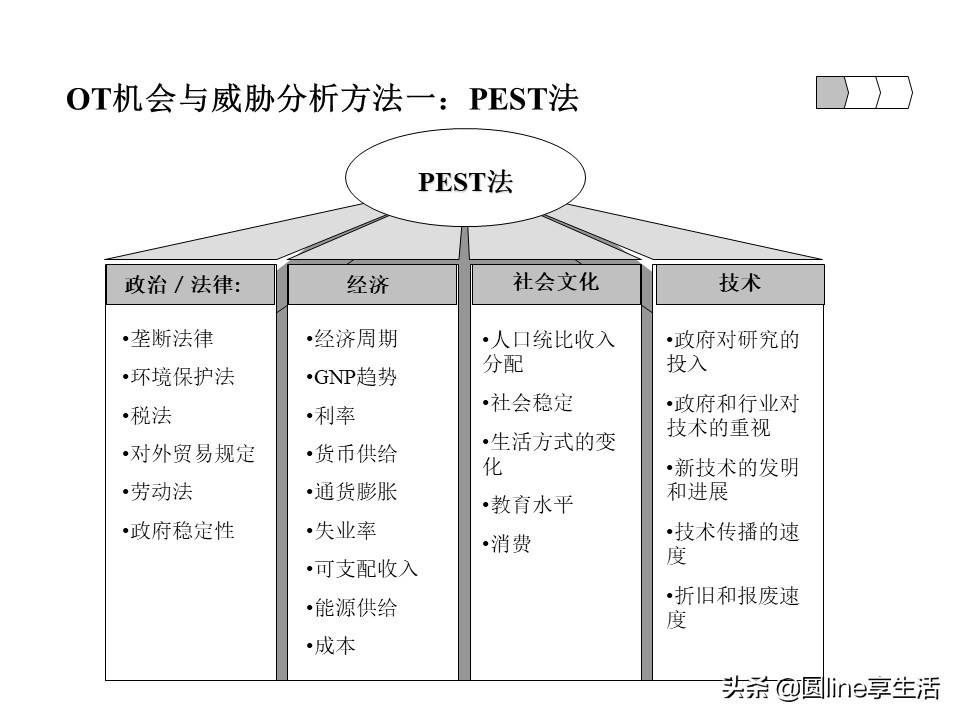 OT机会与威胁分析方法一：PEST法

PEST法

政治 / 法律:

•垄断法律
•环境保护法
•税法
•对外贸易规定
•劳动法
•政府稳定性

经济

•经济周期
•GNP趋势
•利率
•货币供给
•通货膨胀
•失业率
•可支配收入
•能源供给
•成本

社会文化

•人口统比收入分配
•社会稳定
•生活方式的变化
•教育水平
•消费

技术

•政府对研究的投入
•政府和行业对技术的重视
•新技术的发明和进展
•技术传播的速度
•折旧和报废速度

头条 @圆line享生活